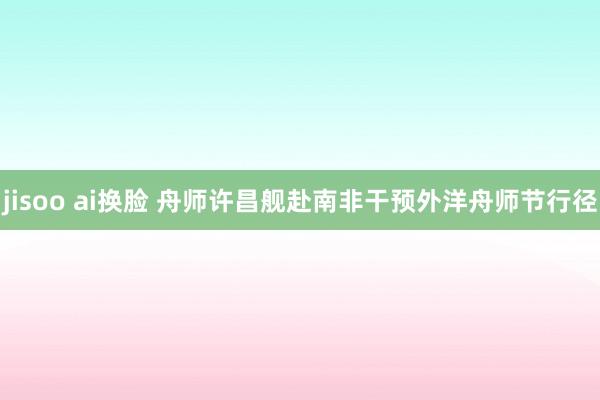 jisoo ai换脸 舟师许昌舰赴南非干预外洋舟师节行径